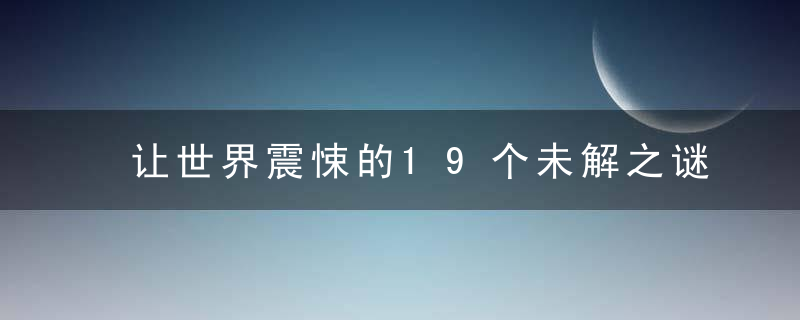 让世界震悚的19个未解之谜